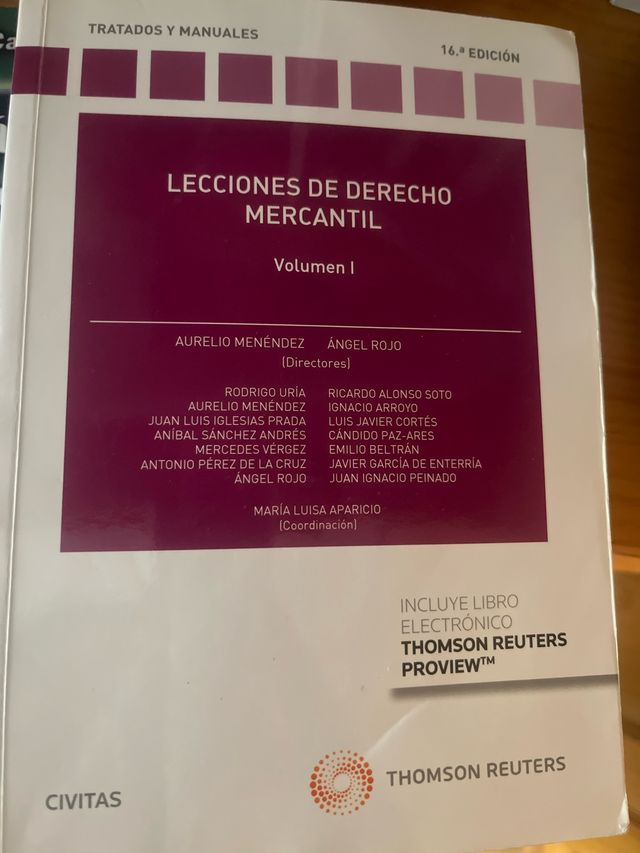 TRATADOS Y MANUALES

16.ª EDICIÓN

LECCIONES DE DERECHO MERCANTIL

Volumen I

AURELIO MENÉNDEZ ÁNGEL ROJO
(Directores)

RODRIGO URÍA
AURELIO MENÉNDEZ
JUAN LUIS IGLESIAS PRADA
ANÍBAL SÁNCHEZ ANDRÉS
MERCEDES VÉRGEZ
ANTONIO PÉREZ DE LA CRUZ
ÁNGEL ROJO

RICARDO ALONSO SOTO
IGNACIO ARROYO
LUIS JAVIER CORTÉS
CÁNDIDO PAZ-ARES
EMILIO BELTRÁN
JAVIER GARCÍA DE ENTERRÍA
JUAN IGNACIO PEINADO

MARÍA LUISA APARICIO
(Coordinación)

INCLUYE LIBRO
ELECTRÓNICO
THOMSON REUTERS
PROVIEW™

CIVITAS

THOMSON REUTERS